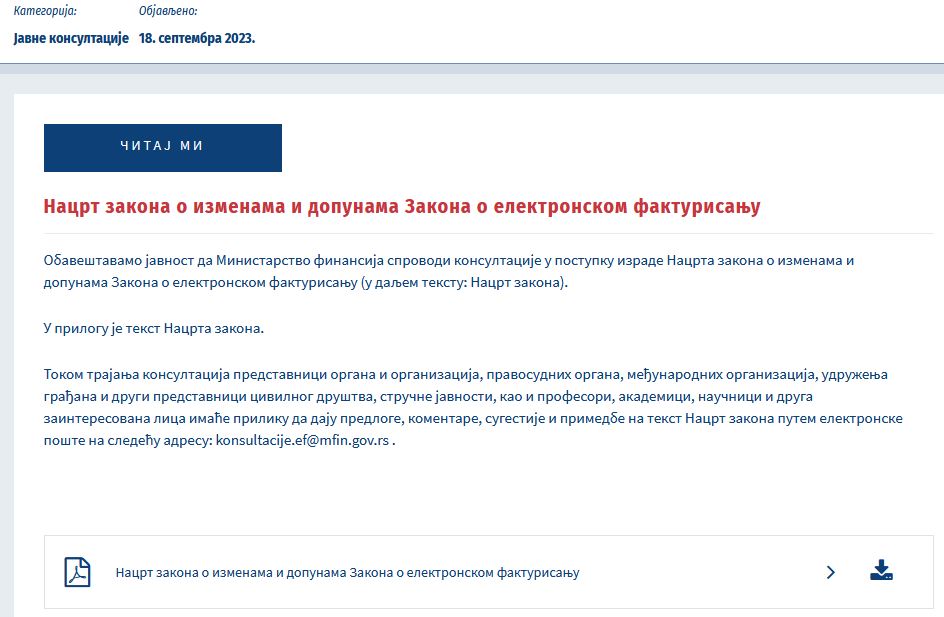 Категорија:
Јавне консултације

Објављено:
18. септембра 2023.

ЧИТАЈ МИ

Нацрт закона о изменама и допунама Закона о електронском фактурисању

Обавештавамо јавност да Министарство финансија спроводи консултације у поступку израде Нацрта закона о изменама и допунама Закона о електронском фактурисању (у даљем тексту: Нацрт закона).

У прилогу је текст Нацрта закона.

Током трајања консултација представници органа и организација, правосудних органа, међународних организација, удружења грађана и други представници цивилног друштва, стручне јавности, као и професори, академици, научници и друга заинтересована лица имаће прилику да дају предлоге, коментаре, сугестије и примедбе на текст Нацрт закона путем електронске поште на следећу адресу: konsultacije.ef@mfin.gov.rs .

Нацрт закона о изменама и допунама Закона о електронском фактурисању